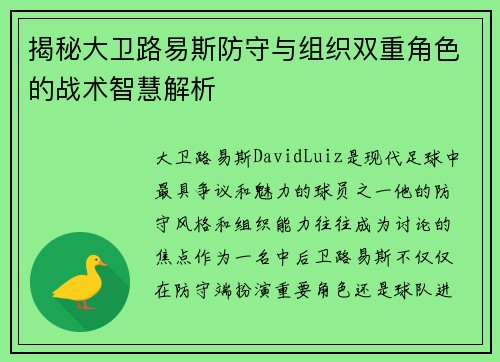 揭秘大卫路易斯防守与组织双重角色的战术智慧解析

大卫路易斯DavidLuiz是现代足球中最具争议和魅力的球员之一他的防守风格和组织能力往往成为讨论的焦点作为一名中后卫路易斯不仅仅在防守端扮演重要角色还是球队进